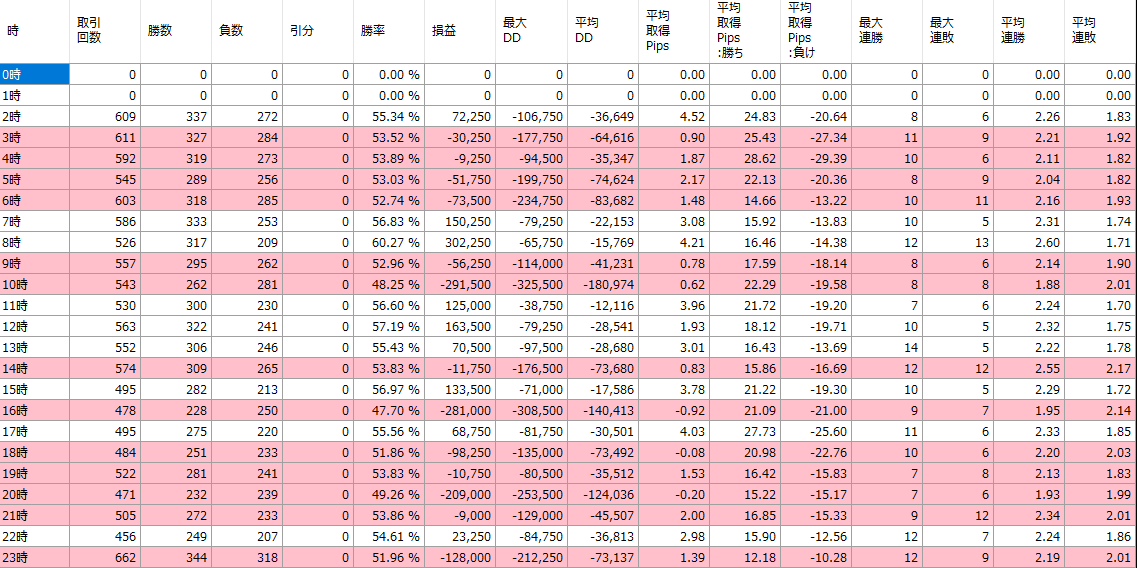 | 時 | 取引回数 | 勝数 | 負数 | 引分 | 勝率 | 損益 | 最大DD | 平均DD | 平均取得Pips | 平均取得Pips:勝ち | 平均取得Pips:負け | 最大連勝 | 最大連敗 | 平均連勝 | 平均連敗 |
|---|---|---|---|---|---|---|---|---|---|---|---|---|---|---|---|
| 0時 | 0 | 0 | 0 | 0 | 0.00 % | 0 | 0 | 0 | 0.00 | 0.00 | 0.00 | 0 | 0 | 0.00 | 0.00 |
| 1時 | 0 | 0 | 0 | 0 | 0.00 % | 0 | 0 | 0 | 0.00 | 0.00 | 0.00 | 0 | 0 | 0.00 | 0.00 |
| 2時 | 609 | 337 | 272 | 0 | 55.34 % | 72,250 | -106,750 | -36,649 | 4.52 | 24.83 | -20.64 | 8 | 6 | 2.26 | 1.83 |
| 3時 | 611 | 327 | 284 | 0 | 53.52 % | -30,250 | -177,750 | -64,616 | 0.90 | 25.43 | -27.34 | 11 | 9 | 2.21 | 1.92 |
| 4時 | 592 | 319 | 273 | 0 | 53.89 % | -9,250 | -94,500 | -35,347 | 1.87 | 28.62 | -29.39 | 10 | 6 | 2.11 | 1.82 |
| 5時 | 545 | 289 | 256 | 0 | 53.03 % | -51,750 | -199,750 | -74,624 | 2.17 | 22.13 | -20.36 | 8 | 9 | 2.04 | 1.82 |
| 6時 | 603 | 318 | 285 | 0 | 52.74 % | -73,500 | -234,750 | -83,682 | 1.48 | 14.66 | -13.22 | 10 | 11 | 2.16 | 1.93 |
| 7時 | 586 | 333 | 253 | 0 | 56.83 % | 150,250 | -79,250 | -22,153 | 3.08 | 15.92 | -13.83 | 10 | 5 | 2.31 | 1.74 |
| 8時 | 526 | 317 | 209 | 0 | 60.27 % | 302,250 | -65,750 | -15,769 | 4.21 | 16.46 | -14.38 | 12 | 13 | 2.60 | 1.71 |
| 9時 | 557 | 295 | 262 | 0 | 52.96 % | -56,250 | -114,000 | -41,231 | 0.78 | 17.59 | -18.14 | 8 | 6 | 2.14 | 1.90 |
| 10時 | 543 | 262 | 281 | 0 | 48.25 % | -291,500 | -325,500 | -180,974 | 0.62 | 22.29 | -19.58 | 8 | 8 | 1.88 | 2.01 |
| 11時 | 530 | 300 | 230 | 0 | 56.60 % | 125,000 | -38,750 | -12,116 | 3.96 | 21.72 | -19.20 | 7 | 6 | 2.24 | 1.70 |
| 12時 | 563 | 322 | 241 | 0 | 57.19 % | 163,500 | -79,250 | -28,541 | 1.93 | 18.12 | -19.71 | 10 | 5 | 2.32 | 1.75 |
| 13時 | 552 | 306 | 246 | 0 | 55.43 % | 70,500 | -97,500 | -28,680 | 3.01 | 16.43 | -13.69 | 14 | 5 | 2.22 | 1.78 |
| 14時 | 574 | 309 | 265 | 0 | 53.83 % | -11,750 | -176,500 | -73,680 | 0.83 | 15.86 | -16.69 | 12 | 12 | 2.55 | 2.17 |
| 15時 | 495 | 282 | 213 | 0 | 56.97 % | 133,500 | -71,000 | -17,586 | 3.78 | 21.22 | -19.30 | 10 | 5 | 2.29 | 1.72 |
| 16時 | 478 | 228 | 250 | 0 | 47.70 % | -281,000 | -308,500 | -140,413 | -0.92 | 21.09 | -21.00 | 9 | 7 | 1.95 | 2.14 |
| 17時 | 495 | 275 | 220 | 0 | 55.56 % | 68,750 | -81,750 | -30,501 | 4.03 | 27.73 | -25.60 | 11 | 6 | 2.33 | 1.85 |
| 18時 | 484 | 251 | 233 | 0 | 51.86 % | -98,250 | -135,000 | -73,492 | -0.08 | 20.98 | -22.76 | 10 | 6 | 2.20 | 2.03 |
| 19時 | 522 | 281 | 241 | 0 | 53.83 % | -10,750 | -80,500 | -35,512 | 1.53 | 16.42 | -15.83 | 7 | 8 | 2.13 | 1.83 |
| 20時 | 471 | 232 | 239 | 0 | 49.26 % | -209,000 | -253,500 | -124,036 | -0.20 | 15.22 | -15.17 | 7 | 6 | 1.93 | 1.99 |
| 21時 | 505 | 272 | 233 | 0 | 53.86 % | -9,000 | -129,000 | -45,507 | 2.00 | 16.85 | -15.33 | 9 | 12 | 2.34 | 2.01 |
| 22時 | 456 | 249 | 207 | 0 | 54.61 % | 23,250 | -84,750 | -36,813 | 2.98 | 15.90 | -12.56 | 12 | 7 | 2.24 | 1.86 |
| 23時 | 662 | 344 | 318 | 0 | 51.96 % | -128,000 | -212,250 | -73,137 | 1.39 | 12.18 | -10.28 | 12 | 9 | 2.19 | 2.01 |